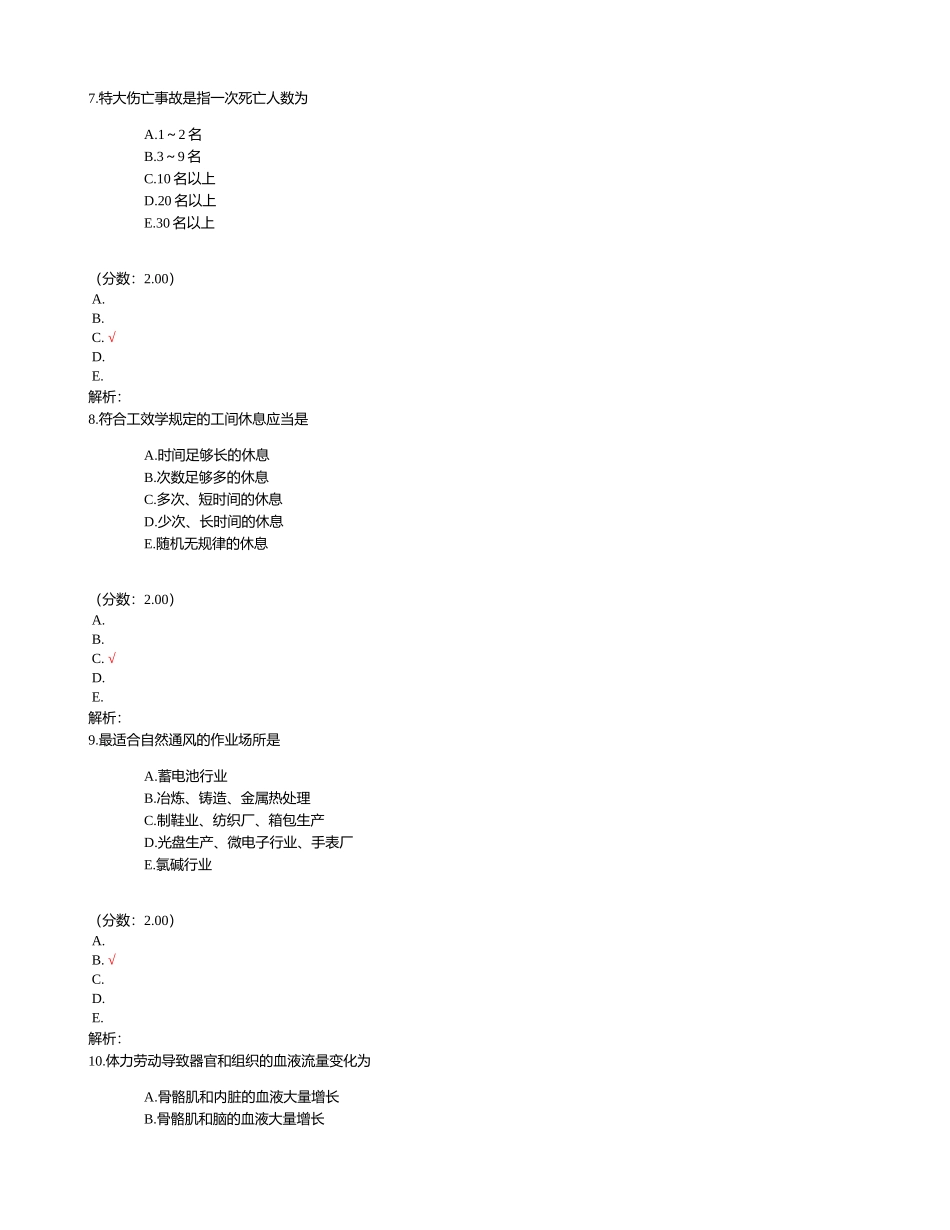 7.特大伤亡事故是指一次死亡人数为

A.1～2 名
B.3～9 名
C.10 名以上
D.20 名以上
E.30 名以上

（分数：2.00）
A.
B.
C. √
D.
E.
解析:
8.符合工效学规定的工间休息应当是

A.时间足够长的休息
B.次数足够多的休息
C.多次、短时间的休息
D.少次、长时间的休息
E.随机无规律的休息

（分数：2.00）
A.
B.
C. √
D.
E.
解析:
9.最适合自然通风的作业场所是

A.蓄电池行业
B.冶炼、铸造、金属热处理
C.制鞋业、纺织厂、箱包生产
D.光盘生产、微电子行业、手表厂
E.氯碱行业

（分数：2.00）
A.
B. √
C.
D.
E.
解析:
10.体力劳动导致器官和组织的血液流量变化为

A.骨骼肌和内脏的血液大量增长
B.骨骼肌和脑的血液大量增长